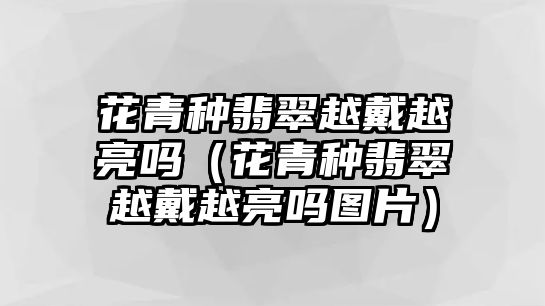 花青种翡翠越戴越亮吗（花青种翡翠越戴越亮吗图片）